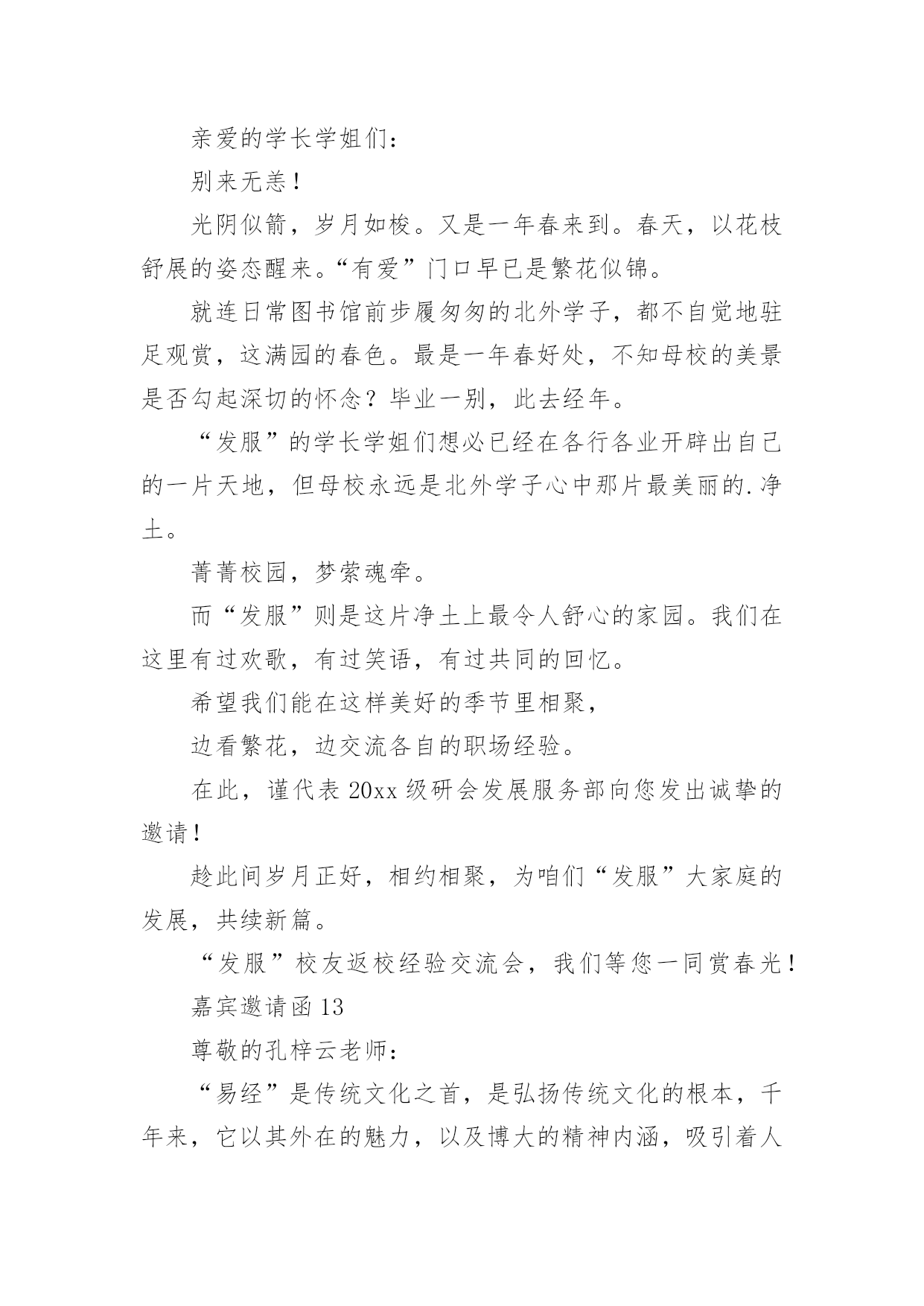 亲爱的学长学姐们：

别来无恙！

光阴似箭，岁月如梭。又是一年春来到。春天，以花枝舒展的姿态醒来。“有爱”门口早已是繁花似锦。

就连日常图书馆前步履匆匆的北外学子，都不自觉地驻足观赏，这满园的春色。最是一年春好处，不知母校的美景是否勾起深切的怀念？毕业一别，此去经年。

“发服”的学长学姐们想必已经在各行各业开辟出自己的一片天地，但母校永远是北外学子心中那片最美丽的.净土。

菁菁校园，梦萦魂牵。

而“发服”则是这片净土上最令人舒心的家园。我们在这里有过欢歌，有过笑语，有过共同的回忆。

希望我们能在这样美好的季节里相聚，

边看繁花，边交流各自的职场经验。

在此，谨代表20xx级研会发展服务部向您发出诚挚的邀请！

趁此间岁月正好，相约相聚，为咱们“发服”大家庭的发展，共续新篇。

“发服”校友返校经验交流会，我们等您一同赏春光！

嘉宾邀请函13

尊敬的孔梓云老师：

“易经”是传统文化之首，是弘扬传统文化的根本，千年来，它以其外在的魅力，以及博大的精神内涵，吸引着人